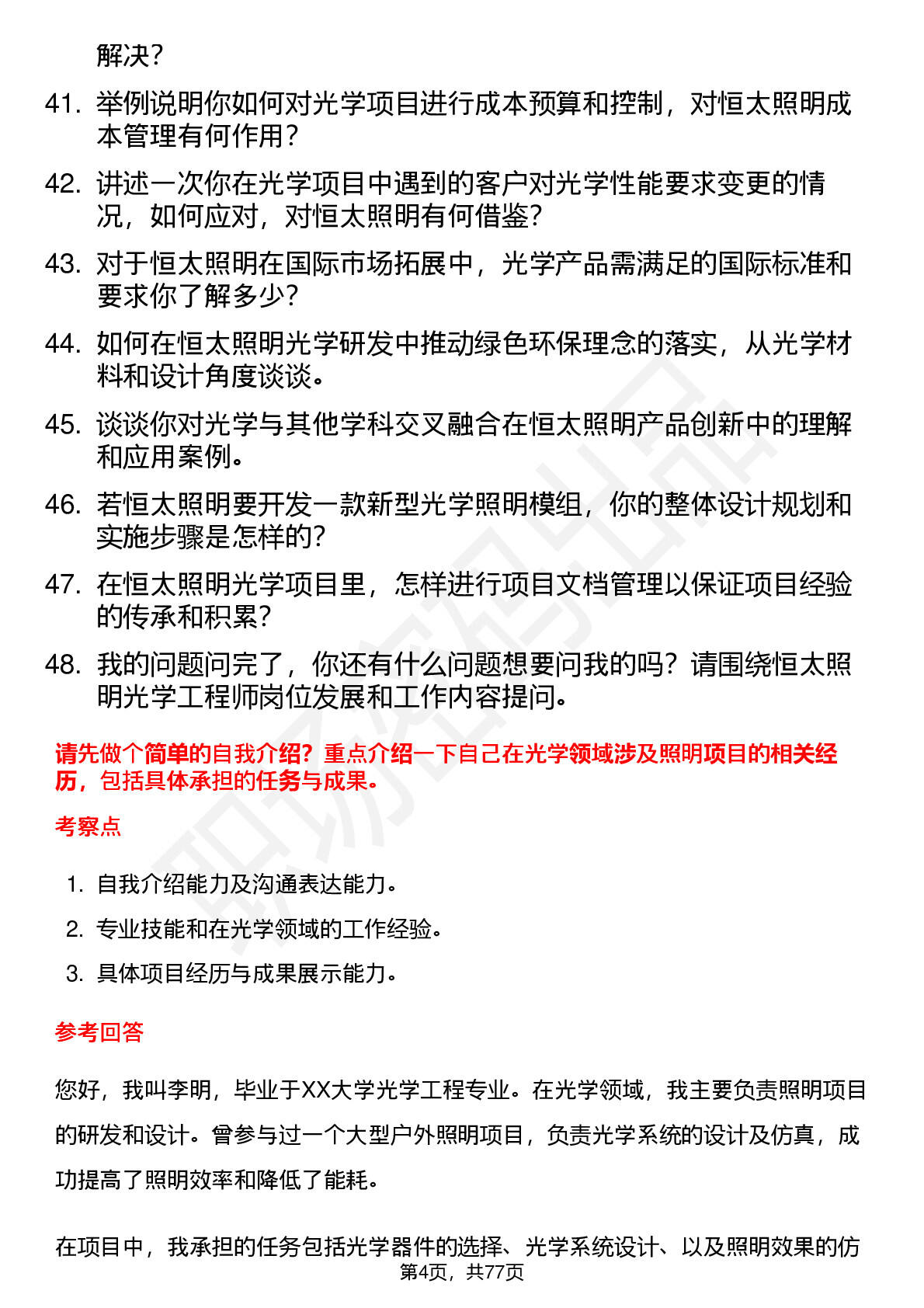 解决？

41. 举例说明你如何对光学项目进行成本预算和控制，对恒太照明成本管理有何作用？

42. 讲述一次你在光学项目中遇到的客户对光学性能要求变更的情况，如何应对，对恒太照明有何借鉴？

43. 对于恒太照明在国际市场拓展中，光学产品需满足的国际标准和要求你了解多少？

44. 如何在恒太照明光学研发中推动绿色环保理念的落实，从光学材料和设计角度谈谈。

45. 谈谈你对光学与其他学科交叉融合在恒太照明产品创新中的理解和应用案例。

46. 若恒太照明要开发一款新型光学照明模组，你的整体设计规划和实施步骤是怎样的？

47. 在恒太照明光学项目里，怎样进行项目文档管理以保证项目经验的传承和积累？

48. 我的问题问完了，你还有什么问题想要问我的吗？请围绕恒太照明光学工程师岗位发展和工作内容提问。

请先做个简单的自我介绍？重点介绍一下自己在光学领域涉及照明项目的相关经历，包括具体承担的任务与成果。

考察点

1. 自我介绍能力及沟通表达能力。
2. 专业技能和在光学领域的工作经验。
3. 具体项目经历与成果展示能力。

参考回答

您好，我叫李明，毕业于XX大学光学工程专业。在光学领域，我主要负责照明项目的研发和设计。曾参与过一个大型户外照明项目，负责光学系统的设计及仿真，成功提高了照明效率和降低了能耗。

在项目中，我承担的任务包括光学器件的选择、光学系统设计、以及照明效果的仿

第4页，共77页